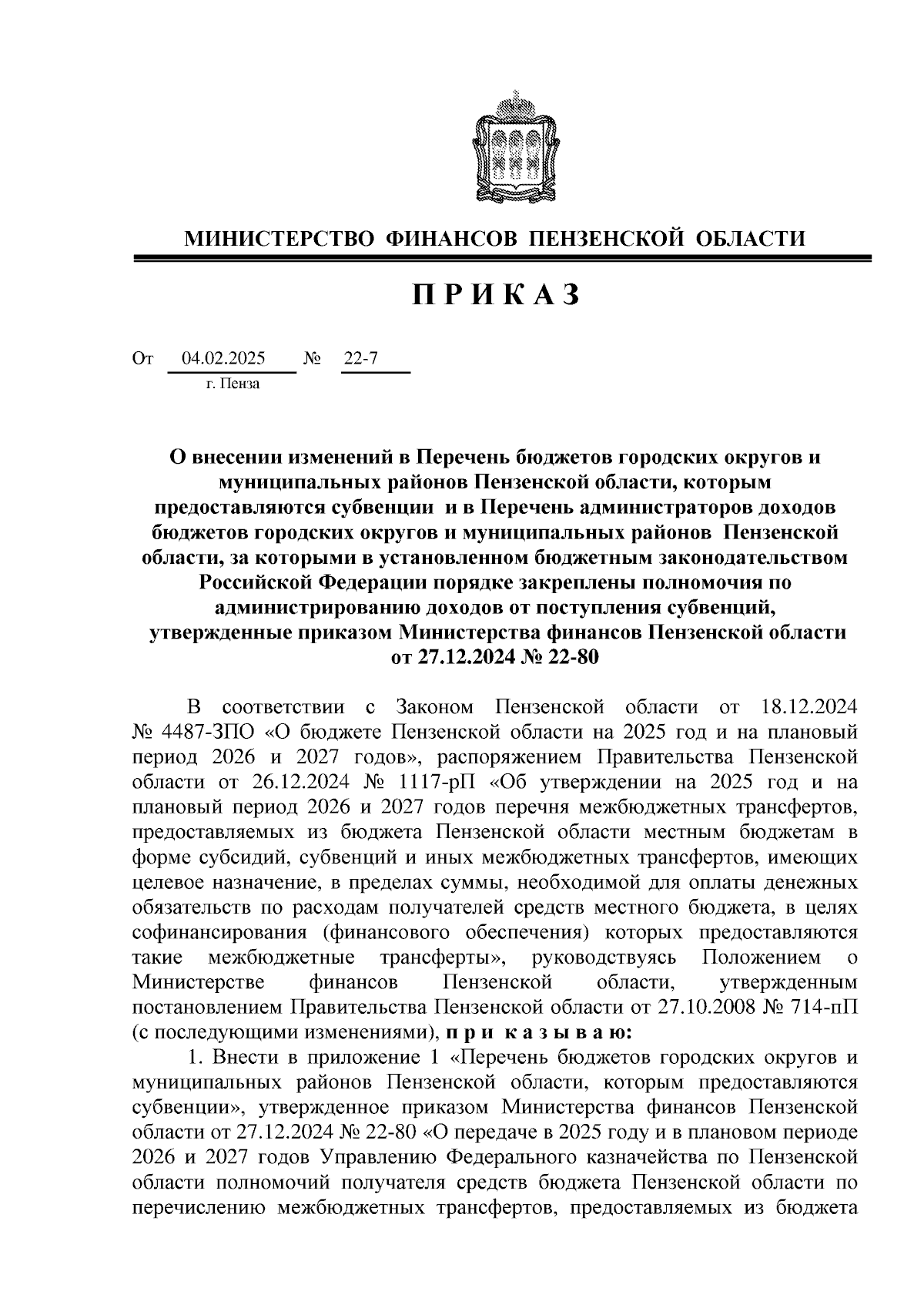 МИНИСТЕРСТВО ФИНАНСОВ ПЕНЗЕНСКОЙ ОБЛАСТИ

П Р И К А З

От 04.02.2025 № 22-7
г. Пенза

О внесении изменений в Перечень бюджетов городских округов и муниципальных районов Пензенской области, которым предоставляются субвенции и в Перечень администраторов доходов бюджетов городских округов и муниципальных районов Пензенской области, за которыми в установленном бюджетным законодательством Российской Федерации порядке закреплены полномочия по администрированию доходов от поступления субвенций, утвержденные приказом Министерства финансов Пензенской области от 27.12.2024 № 22-80

В соответствии с Законом Пензенской области от 18.12.2024 № 4487-ЗПО «О бюджете Пензенской области на 2025 год и на плановый период 2026 и 2027 годов», распоряжением Правительства Пензенской области от 26.12.2024 № 1117-рП «Об утверждении на 2025 год и на плановый период 2026 и 2027 годов перечня межбюджетных трансфертов, предоставляемых из бюджета Пензенской области местным бюджетам в форме субсидий, субвенций и иных межбюджетных трансфертов, имеющих целевое назначение, в пределах суммы, необходимой для оплаты денежных обязательств по расходам получателей средств местного бюджета, в целях софинансирования (финансового обеспечения) которых предоставляются такие межбюджетные трансферты», руководствуясь Положением о Министерстве финансов Пензенской области, утвержденным постановлением Правительства Пензенской области от 27.10.2008 № 714-пП (с последующими изменениями), п р и к а з ы в а ю:

1. Внести в приложение 1 «Перечень бюджетов городских округов и муниципальных районов Пензенской области, которым предоставляются субвенции», утвержденное приказом Министерства финансов Пензенской области от 27.12.2024 № 22-80 «О передаче в 2025 году и в плановом периоде 2026 и 2027 годов Управлению Федерального казначейства по Пензенской области полномочий получателя средств бюджета Пензенской области по перечислению межбюджетных трансфертов, предоставляемых из бюджета